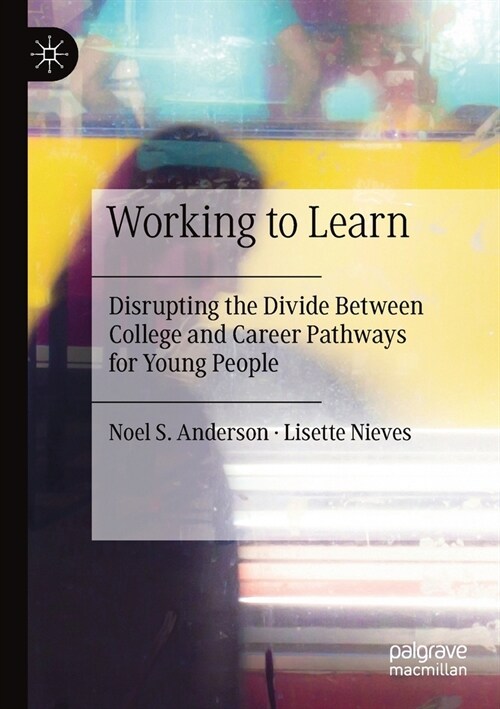 Working to Learn

Disrupting the Divide Between College and Career Pathways for Young People

Noel S. Anderson · Lisette Nieves

palgrave macmillan